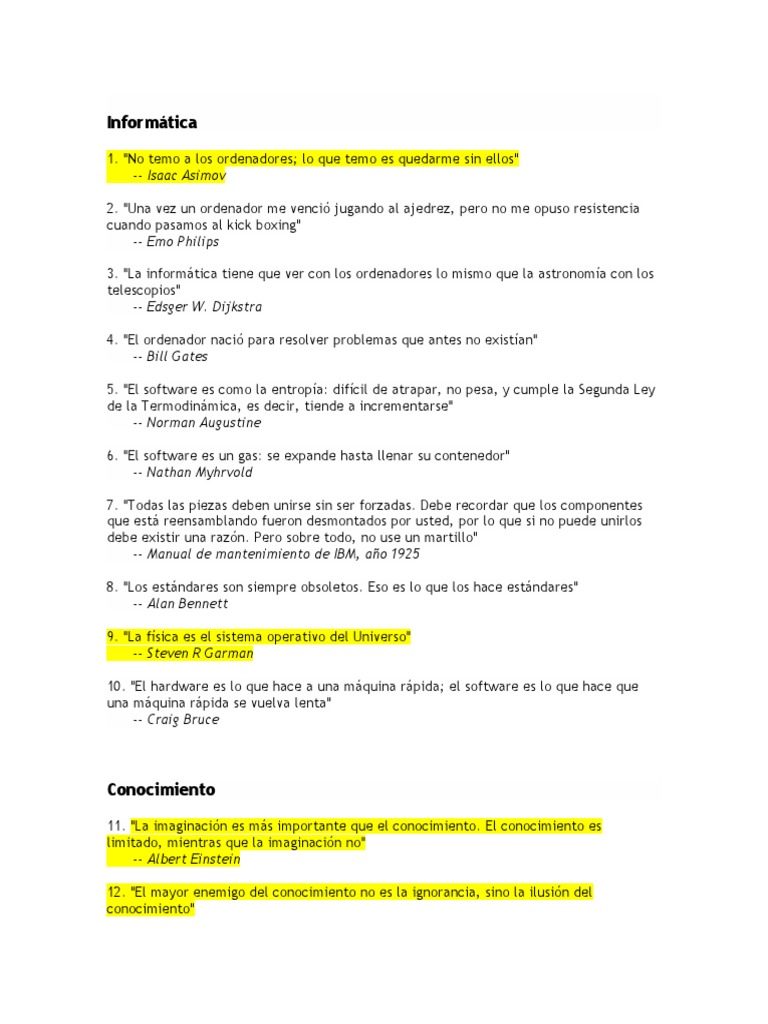 Informática

1. "No temo a los ordenadores; lo que temo es quedarme sin ellos"
-- Isaac Asimov

2. "Una vez un ordenador me venció jugando al ajedrez, pero no me opuso resistencia cuando pasamos al kick boxing"
-- Emo Philips

3. "La informática tiene que ver con los ordenadores lo mismo que la astronomía con los telescopios"
-- Edsger W. Dijkstra

4. "El ordenador nació para resolver problemas que antes no existían"
-- Bill Gates

5. "El software es como la entropía: difícil de atrapar, no pesa, y cumple la Segunda Ley de la Termodinámica, es decir, tiende a incrementarse"
-- Norman Augustine

6. "El software es un gas: se expande hasta llenar su contenedor"
-- Nathan Myhrvold

7. "Todas las piezas deben unirse sin ser forzadas. Debe recordar que los componentes que está reensamblando fueron desmontados por usted, por lo que si no puede unirlos debe existir una razón. Pero sobre todo, no use un martillo"
-- Manual de mantenimiento de IBM, año 1925

8. "Los estándares son siempre obsoletos. Eso es lo que los hace estándares"
-- Alan Bennett

9. "La física es el sistema operativo del Universo"
-- Steven R Garman

10. "El hardware es lo que hace a una máquina rápida; el software es lo que hace que una máquina rápida se vuelva lenta"
-- Craig Bruce

Conocimiento

11. "La imaginación es más importante que el conocimiento. El conocimiento es limitado, mientras que la imaginación no"
-- Albert Einstein

12. "El mayor enemigo del conocimiento no es la ignorancia, sino la ilusión del conocimiento"